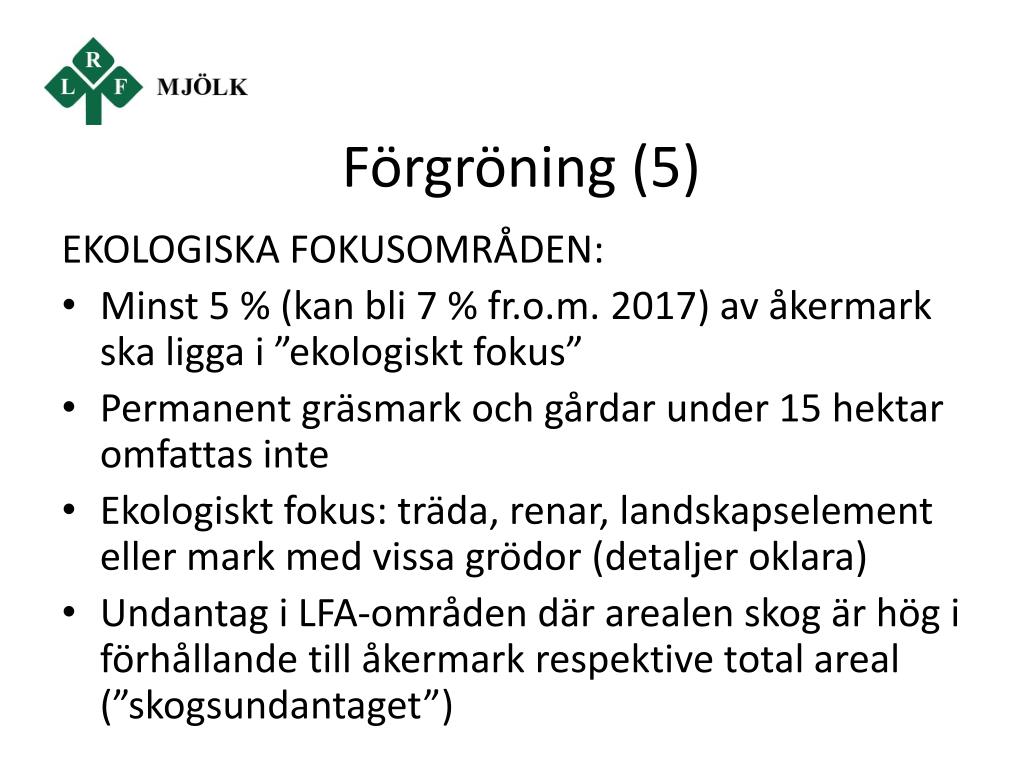 R
L F MJÖLK

Förgröning (5)

EKOLOGISKA FOKUSOMRÅDEN:

• Minst 5 % (kan bli 7 % fr.o.m. 2017) av åkermark ska ligga i ”ekologiskt fokus”
• Permanent gräsmark och gårdar under 15 hektar omfattas inte
• Ekologiskt fokus: träda, renar, landskapselement eller mark med vissa grödor (detaljer oklara)
• Undantag i LFA-områden där arealen skog är hög i förhållande till åkermark respektive total areal (”skogsundantaget”)